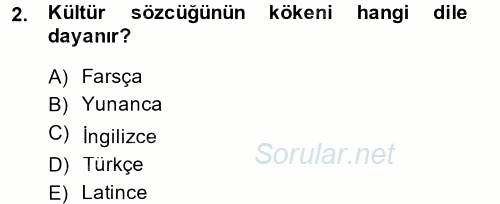 2. Kültür sözcüğünün kökeni hangi dile dayanır?

A) Farsça
B) Yunanca
C) İngilizce
D) Türkçe
E) Latince

Sorular.net